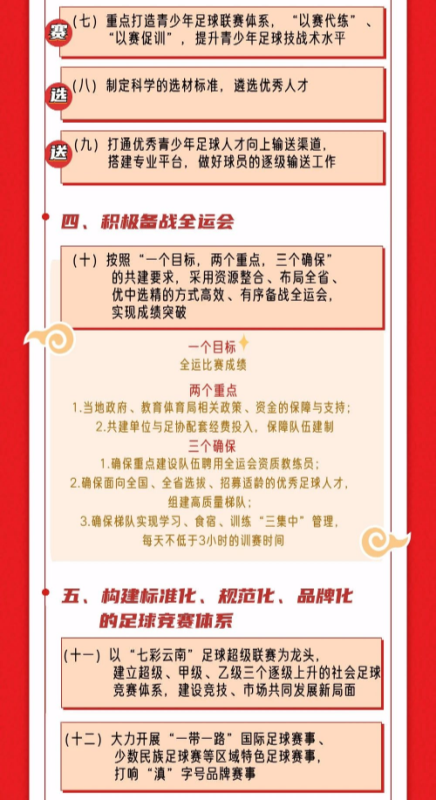 赛 （七）重点打造青少年足球联赛体系，“以赛代练”、“以赛促训”，提升青少年足球技战术水平

选 （八）制定科学的选材标准，遴选优秀人才

送 （九）打通优秀青少年足球人才向上输送渠道，搭建专业平台，做好球员的逐级输送工作

四、积极备战全运会

（十）按照“一个目标，两个重点，三个确保”的共建要求，采用资源整合、布局全省、优中选精的方式高效、有序备战全运会，实现成绩突破

一个目标
全运比赛成绩

两个重点
1.当地政府、教育体育局相关政策、资金的保障与支持；
2.共建单位与足协配套经费投入，保障队伍建制

三个确保
1.确保重点建设队伍聘用全运会资质教练员；
2.确保面向全国、全省选拔、招募适龄的优秀足球人才，组建高质量梯队；
3.确保梯队实现学习、食宿、训练“三集中”管理，每天不低于3小时的训赛时间

五、构建标准化、规范化、品牌化的足球竞赛体系

（十一）以“七彩云南”足球超级联赛为龙头，建立超级、甲级、乙级三个逐级上升的社会足球竞赛体系，建设竞技、市场共同发展新局面

（十二）大力开展“一带一路”国际足球赛事、少数民族足球赛等区域特色足球赛事，打响“滇”字号品牌赛事